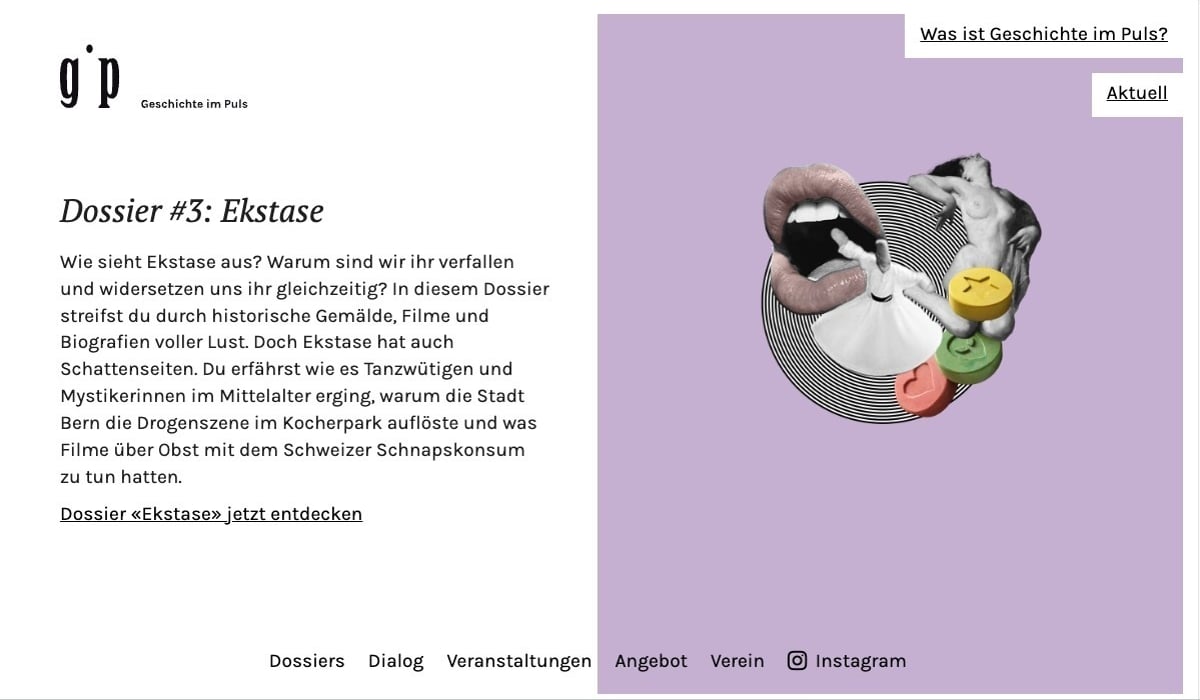 g'p
Geschichte im Puls

Was ist Geschichte im Puls?

Aktuell

Dossier #3: Ekstase

Wie sieht Ekstase aus? Warum sind wir ihr verfallen und widersetzen uns ihr gleichzeitig? In diesem Dossier streifst du durch historische Gemälde, Filme und Biografien voller Lust. Doch Ekstase hat auch Schattenseiten. Du erfährst wie es Tanzwütigen und Mystikerinnen im Mittelalter erging, warum die Stadt Bern die Drogenszene im Kocherpark auflöste und was Filme über Obst mit dem Schweizer Schnapskonsum zu tun hatten.

Dossier «Ekstase» jetzt entdecken

Dossiers Dialog Veranstaltungen Angebot Verein Instagram